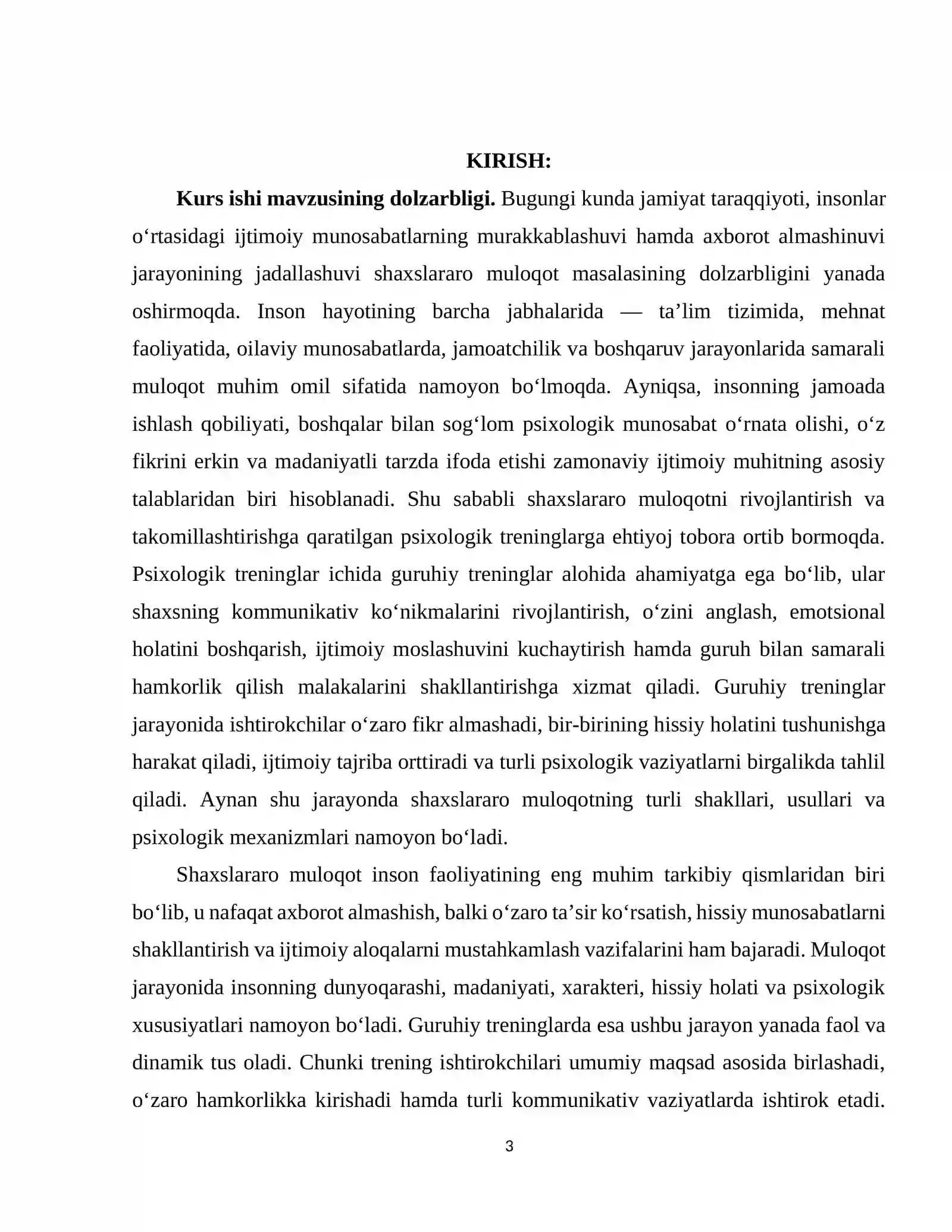 KIRISH:

Kurs ishi mavzusining dolzarbligi. Bugungi kunda jamiyat taraqqiyoti, insonlar o'rtasidagi ijtimoiy munosabatlarning murakkablashuvi hamda axborot almashinuvi jarayonining jadallashuvi shaxslararo muloqot masalasining dolzarbligini yanada oshirmoqda. Inson hayotining barcha jabhalarida — ta'lim tizimida, mehnat faoliyatida, oilaviy munosabatlarda, jamoatchilik va boshqaruv jarayonlarida samarali muloqot muhim omil sifatida namoyon bo'lmoqda. Ayniqsa, insonning jamoada ishlash qobiliyati, boshqalar bilan sog'lom psixologik munosabat o'rnata olishi, o'z fikrini erkin va madaniyatli tarzda ifoda etishi zamonaviy ijtimoiy muhitning asosiy talablaridan biri hisoblanadi. Shu sababli shaxslararo muloqotni rivojlantirish va takomillashtirishga qaratilgan psixologik treninglarga ehtiyoj tobora ortib bormoqda. Psixologik treninglar ichida guruhiy treninglar alohida ahamiyatga ega bo'lib, ular shaxsning kommunikativ ko'nikmalarini rivojlantirish, o'zini anglash, emotsional holatini boshqarish, ijtimoiy moslashuvini kuchaytirish hamda guruh bilan samarali hamkorlik qilish malakalarini shakllantirishga xizmat qiladi. Guruhiy treninglar jarayonida ishtirokchilar o'zaro fikr almashadi, bir-birining hissiy holatini tushunishga harakat qiladi, ijtimoiy tajriba orttiradi va turli psixologik vaziyatlarni birgalikda tahlil qiladi. Aynan shu jarayonda shaxslararo muloqotning turli shakllari, usullari va psixologik mexanizmlari namoyon bo'ladi.

Shaxslararo muloqot inson faoliyatining eng muhim tarkibiy qismlaridan biri bo'lib, u nafaqat axborot almashish, balki o'zaro ta'sir ko'rsatish, hissiy munosabatlarni shakllantirish va ijtimoiy aloqalarni mustahkamlash vazifalarini ham bajaradi. Muloqot jarayonida insonning dunyoqarashi, madaniyati, xarakteri, hissiy holati va psixologik xususiyatlari namoyon bo'ladi. Guruhiy treninglarda esa ushbu jarayon yanada faol va dinamik tus oladi. Chunki trening ishtirokchilari umumiy maqsad asosida birlashadi, o'zaro hamkorlikka kirishadi hamda turli kommunikativ vaziyatlarda ishtirok etadi.

3